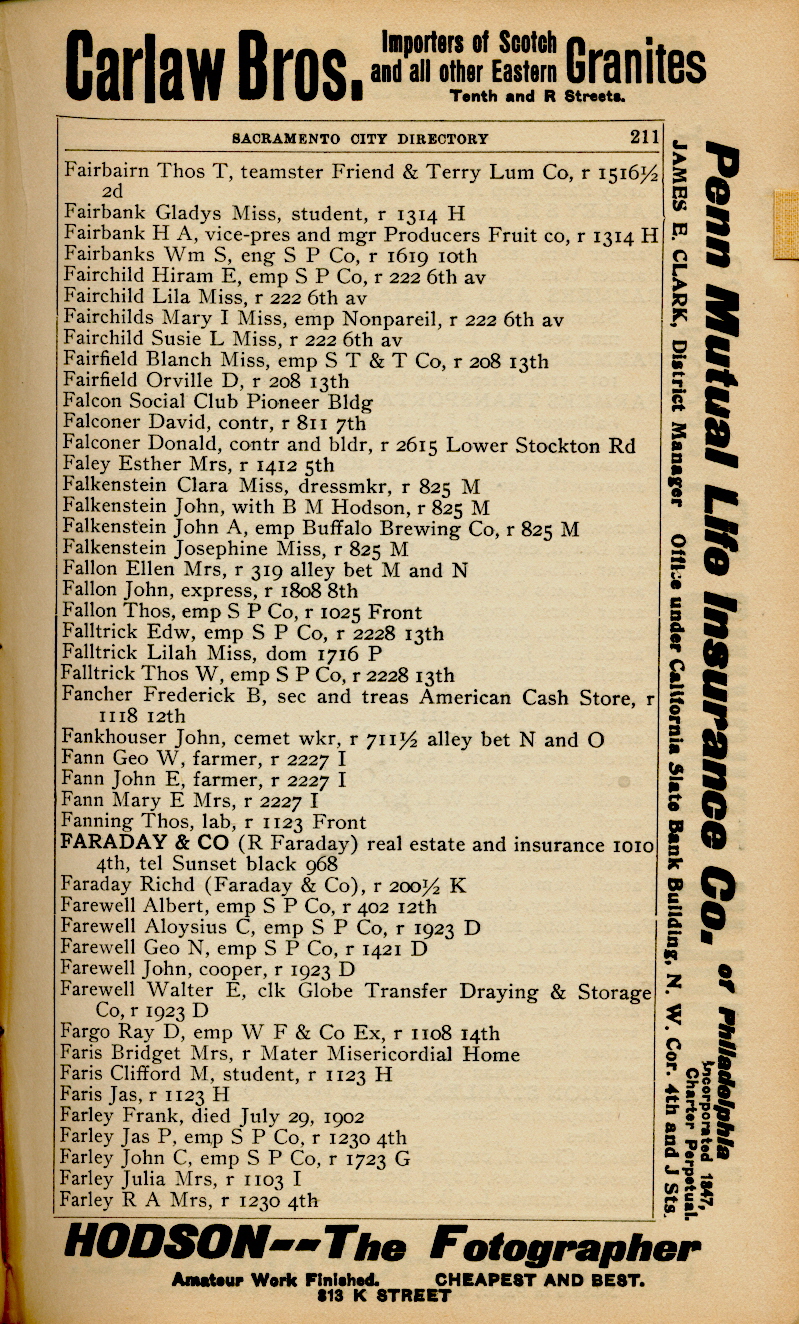 Carlaw Bros. Importers of Scotch and all other Eastern Granites
Tenth and R Streets.

SACRAMENTO CITY DIRECTORY 211

Fairbairn Thos T, teamster Friend & Terry Lum Co, r 1516½ 2d
Fairbank Gladys Miss, student, r 1314 H
Fairbank H A, vice-pres and mgr Producers Fruit co, r 1314 H
Fairbanks Wm S, eng S P Co, r 1619 10th
Fairchild Hiram E, emp S P Co, r 222 6th av
Fairchild Lila Miss, r 222 6th av
Fairchilds Mary I Miss, emp Nonpareil, r 222 6th av
Fairchild Susie L Miss, r 222 6th av
Fairfield Blanch Miss, emp S T & T Co, r 208 13th
Fairfield Orville D, r 208 13th
Falcon Social Club Pioneer Bldg
Falconer David, contr, r 811 7th
Falconer Donald, contr and bldr, r 2615 Lower Stockton Rd
Faley Esther Mrs, r 1412 5th
Falkenstein Clara Miss, dressmkr, r 825 M
Falkenstein John, with B M Hodson, r 825 M
Falkenstein John A, emp Buffalo Brewing Co, r 825 M
Falkenstein Josephine Miss, r 825 M
Fallon Ellen Mrs, r 319 alley bet M and N
Fallon John, express, r 1808 8th
Fallon Thos, emp S P Co, r 1025 Front
Falltrick Edw, emp S P Co, r 2228 13th
Falltrick Lilah Miss, dom 1716 P
Falltrick Thos W, emp S P Co, r 2228 13th
Fancher Frederick B, sec and treas American Cash Store, r 1118 12th
Fankhouser John, cemet wkr, r 711½ alley bet N and O
Fann Geo W, farmer, r 2227 I
Fann John E, farmer, r 2227 I
Fann Mary E Mrs, r 2227 I
Fanning Thos, lab, r 1123 Front
FARADAY & CO (R Faraday) real estate and insurance 1010 4th, tel Sunset black 968
Faraday Richd (Faraday & Co), r 200½ K
Farewell Albert, emp S P Co, r 402 12th
Farewell Aloysius C, emp S P Co, r 1923 D
Farewell Geo N, emp S P Co, r 1421 D
Farewell John, cooper, r 1923 D
Farewell Walter E, clk Globe Transfer Draying & Storage Co, r 1923 D
Fargo Ray D, emp W F & Co Ex, r 1108 14th
Faris Bridget Mrs, r Mater Misericordial Home
Faris Clifford M, student, r 1123 H
Faris Jas, r 1123 H
Farley Frank, died July 29, 1902
Farley Jas P, emp S P Co, r 1230 4th
Farley John C, emp S P Co, r 1723 G
Farley Julia Mrs, r 1103 I
Farley R A Mrs, r 1230 4th

Penn Mutual Life Insurance Co. of Philadelphia
Incorporated 1847, Charter Perpetual.
JAMES E. CLARK, District Manager Office under California State Bank Building, N. W. Cor. 4th and J Sts.

HODSON--The Fotographer
Amateur Work Finished. CHEAPEST AND BEST.
813 K STREET